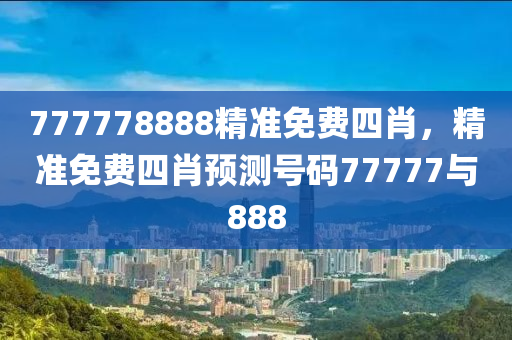 777778888精准免费四肖，精准免费四肖预测号码77777与888